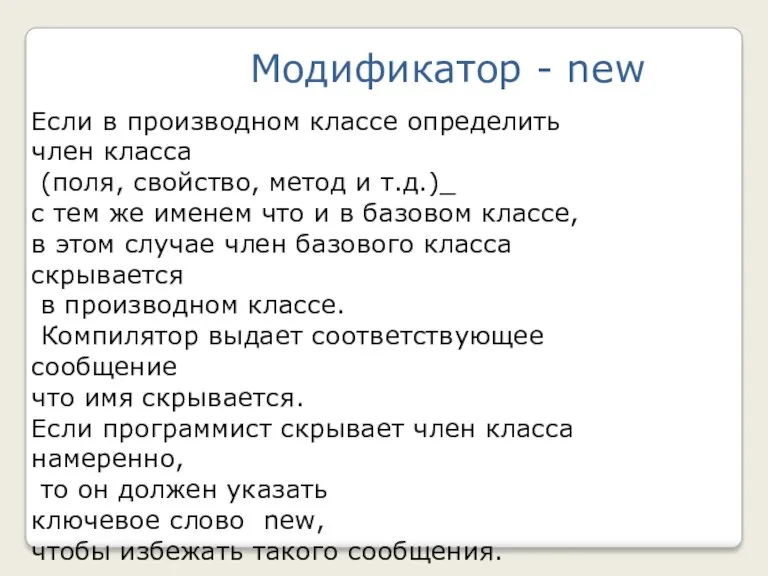 Модификатор - new

Если в производном классе определить член класса
(поля, свойство, метод и т.д.)_
с тем же именем что и в базовом классе,
в этом случае член базового класса скрывается
в производном классе.
Компилятор выдает соответствующее сообщение
что имя скрывается.
Если программист скрывает член класса намеренно,
то он должен указать
ключевое слово new,
чтобы избежать такого сообщения.